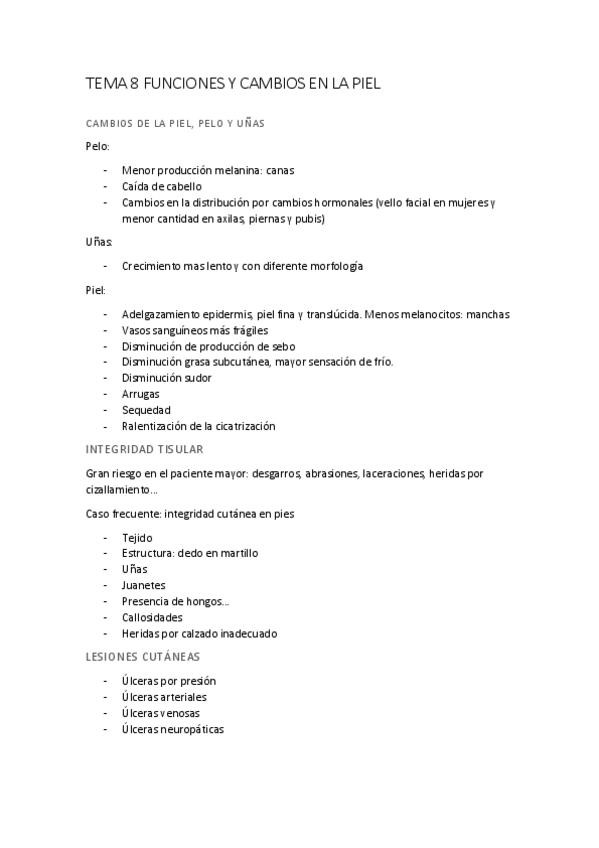 TEMA 8 FUNCIONES Y CAMBIOS EN LA PIEL

CAMBIOS DE LA PIEL, PELO Y UÑAS

Pelo:

- Menor producción melanina: canas
- Caída de cabello
- Cambios en la distribución por cambios hormonales (vello facial en mujeres y menor cantidad en axilas, piernas y pubis)

Uñas:

- Crecimiento mas lento y con diferente morfología

Piel:

- Adelgazamiento epidermis, piel fina y translúcida. Menos melanocitos: manchas
- Vasos sanguíneos más frágiles
- Disminución de producción de sebo
- Disminución grasa subcutánea, mayor sensación de frío.
- Disminución sudor
- Arrugas
- Sequedad
- Ralentización de la cicatrización

INTEGRIDAD TISULAR

Gran riesgo en el paciente mayor: desgarros, abrasiones, laceraciones, heridas por cizallamiento…

Caso frecuente: integridad cutánea en pies

- Tejido
- Estructura: dedo en martillo
- Uñas
- Juanetes
- Presencia de hongos…
- Callosidades
- Heridas por calzado inadecuado

LESIONES CUTÁNEAS

- Úlceras por presión
- Úlceras arteriales
- Úlceras venosas
- Úlceras neuropáticas